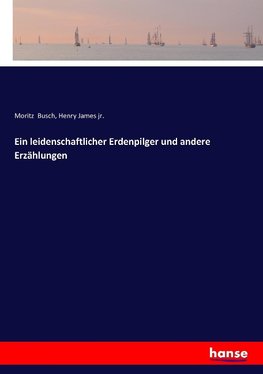 Moritz Busch, Henry James jr.

Ein leidenschaftlicher Erdenpilger und andere Erzählungen

hanse